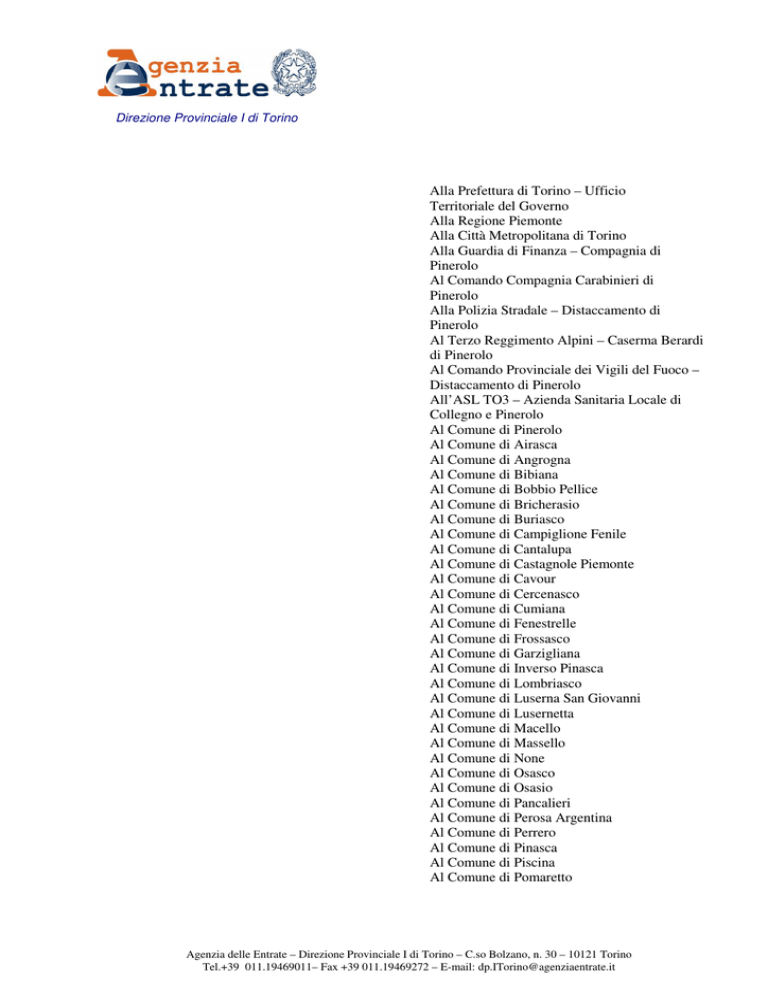 Agenzia Entrate

Direzione Provinciale I di Torino

Alla Prefettura di Torino – Ufficio Territoriale del Governo
Alla Regione Piemonte
Alla Città Metropolitana di Torino
Alla Guardia di Finanza – Compagnia di Pinerolo
Al Comando Compagnia Carabinieri di Pinerolo
Alla Polizia Stradale – Distaccamento di Pinerolo
Al Terzo Reggimento Alpini – Caserma Berardi di Pinerolo
Al Comando Provinciale dei Vigili del Fuoco – Distaccamento di Pinerolo
All'ASL TO3 – Azienda Sanitaria Locale di Collegno e Pinerolo
Al Comune di Pinerolo
Al Comune di Airasca
Al Comune di Angrogna
Al Comune di Bibiana
Al Comune di Bobbio Pellice
Al Comune di Bricherasio
Al Comune di Buriasco
Al Comune di Campiglione Fenile
Al Comune di Cantalupa
Al Comune di Castagnole Piemonte
Al Comune di Cavour
Al Comune di Cercenasco
Al Comune di Cumiana
Al Comune di Fenestrelle
Al Comune di Frossasco
Al Comune di Garzigliana
Al Comune di Inverso Pinasca
Al Comune di Lombriasco
Al Comune di Luserna San Giovanni
Al Comune di Lusernetta
Al Comune di Macello
Al Comune di Massello
Al Comune di None
Al Comune di Osasco
Al Comune di Osasio
Al Comune di Pancalieri
Al Comune di Perosa Argentina
Al Comune di Perrero
Al Comune di Pinasca
Al Comune di Piscina
Al Comune di Pomaretto

Agenzia delle Entrate – Direzione Provinciale I di Torino – C.so Bolzano, n. 30 – 10121 Torino
Tel.+39 011.19469011– Fax +39 011.19469272 – E-mail: dp.ITorino@agenziaentrate.it